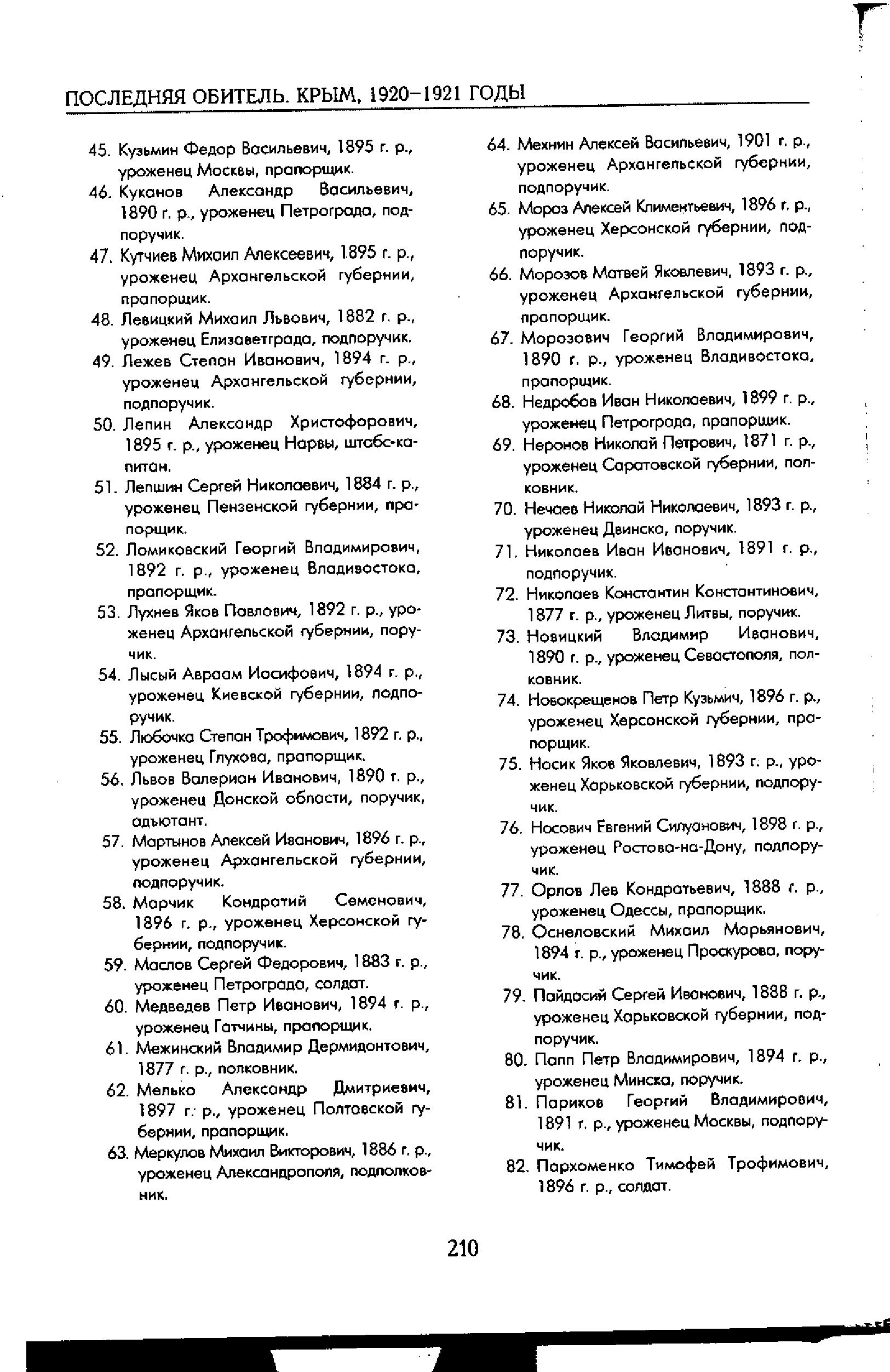 ПОСЛЕДНЯЯ ОБИТЕЛЬ. КРЫМ, 1920–1921 ГОДЫ

45. Кузьмин Федор Васильевич, 1895 г. р., уроженец Москвы, прапорщик.
46. Куканов Александр Васильевич, 1890 г. р., уроженец Петрограда, подпоручик.
47. Кутчиев Михаил Алексеевич, 1895 г. р., уроженец Архангельской губернии, прапорщик.
48. Левицкий Михаил Львович, 1882 г. р., уроженец Елизаветграда, подпоручик.
49. Лежев Степан Иванович, 1894 г. р., уроженец Архангельской губернии, подпоручик.
50. Лепин Александр Христофорович, 1895 г. р., уроженец Нарвы, штабс-капитан.
51. Лепшин Сергей Николаевич, 1884 г. р., уроженец Пензенской губернии, прапорщик.
52. Ломиковский Георгий Владимирович, 1892 г. р., уроженец Владивостока, прапорщик.
53. Лухнев Яков Павлович, 1892 г. р., уроженец Архангельской губернии, поручик.
54. Лысый Авраам Иосифович, 1894 г. р., уроженец Киевской губернии, подпоручик.
55. Любочка Степан Трофимович, 1892 г. р., уроженец Глухова, прапорщик.
56. Львов Валериан Иванович, 1890 г. р., уроженец Донской области, поручик, адъютант.
57. Мартынов Алексей Иванович, 1896 г. р., уроженец Архангельской губернии, подпоручик.
58. Марчик Кондратий Семенович, 1896 г. р., уроженец Херсонской губернии, подпоручик.
59. Маслов Сергей Федорович, 1883 г. р., уроженец Петрограда, солдат.
60. Медведев Петр Иванович, 1894 г. р., уроженец Гатчины, прапорщик.
61. Межинский Владимир Дермидонтович, 1877 г. р., полковник.
62. Мелько Александр Дмитриевич, 1897 г. р., уроженец Полтавской губернии, прапорщик.
63. Меркулов Михаил Викторович, 1886 г. р., уроженец Александрополя, подполковник.
64. Мехнин Алексей Васильевич, 1901 г. р., уроженец Архангельской губернии, подпоручик.
65. Мороз Алексей Климентьевич, 1896 г. р., уроженец Херсонской губернии, подпоручик.
66. Морозов Матвей Яковлевич, 1893 г. р., уроженец Архангельской губернии, прапорщик.
67. Морозович Георгий Владимирович, 1890 г. р., уроженец Владивостока, прапорщик.
68. Недробов Иван Николаевич, 1899 г. р., уроженец Петрограда, прапорщик.
69. Неронов Николай Петрович, 1871 г. р., уроженец Саратовской губернии, полковник.
70. Нечаев Николай Николаевич, 1893 г. р., уроженец Двинска, поручик.
71. Николаев Иван Иванович, 1891 г. р., подпоручик.
72. Николаев Константин Константинович, 1877 г. р., уроженец Литвы, поручик.
73. Новицкий Владимир Иванович, 1890 г. р., уроженец Севастополя, полковник.
74. Новокрещенов Петр Кузьмич, 1896 г. р., уроженец Херсонской губернии, прапорщик.
75. Носик Яков Яковлевич, 1893 г. р., уроженец Харьковской губернии, подпоручик.
76. Носович Евгений Силуанович, 1898 г. р., уроженец Ростова-на-Дону, подпоручик.
77. Орлов Лев Кондратьевич, 1888 г. р., уроженец Одессы, прапорщик.
78. Оснеловский Михаил Марьянович, 1894 г. р., уроженец Проскурова, поручик.
79. Пайдасий Сергей Иванович, 1888 г. р., уроженец Харьковской губернии, подпоручик.
80. Папп Петр Владимирович, 1894 г. р., уроженец Минска, поручик.
81. Париков Георгий Владимирович, 1891 г. р., уроженец Москвы, подпоручик.
82. Пархоменко Тимофей Трофимович, 1896 г. р., солдат.

210